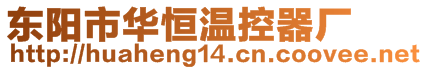 东阳市华恒温控器厂
http://huaheng14.cn.coovee.net